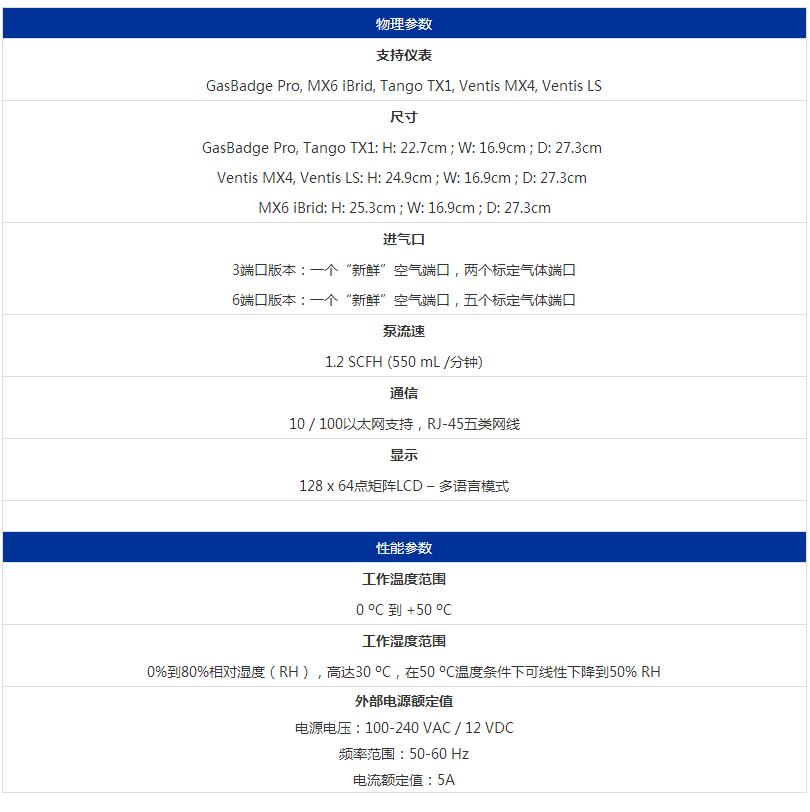 物理参数

支持仪表

GasBadge Pro, MX6 iBrid, Tango TX1, Ventis MX4, Ventis LS

尺寸

GasBadge Pro, Tango TX1: H: 22.7cm ; W: 16.9cm ; D: 27.3cm

Ventis MX4, Ventis LS: H: 24.9cm ; W: 16.9cm ; D: 27.3cm

MX6 iBrid: H: 25.3cm ; W: 16.9cm ; D: 27.3cm

进气口

3端口版本：一个“新鲜”空气端口，两个标定气体端口

6端口版本：一个“新鲜”空气端口，五个标定气体端口

泵流速

1.2 SCFH (550 mL /分钟)

通信

10 / 100以太网支持，RJ-45五类网线

显示

128 x 64点矩阵LCD – 多语言模式

性能参数

工作温度范围

0 ºC 到 +50 ºC

工作湿度范围

0%到80%相对湿度（RH），高达30 ºC，在50 ºC温度条件下可线性下降到50% RH

外部电源额定值

电源电压：100-240 VAC / 12 VDC

频率范围：50-60 Hz

电流额定值：5A